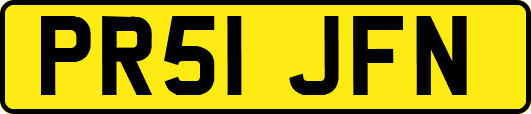 PR51 JFN